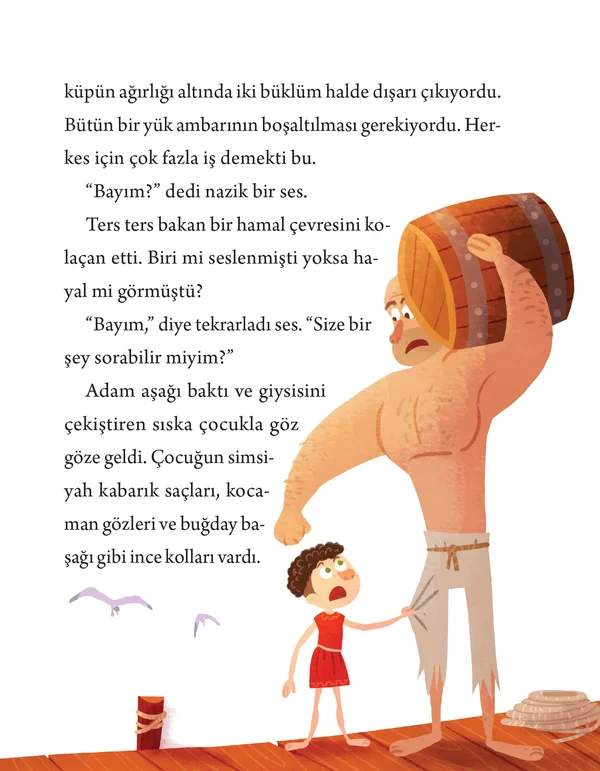 küpün ağırlığı altında iki büklüm halde dışarı çıkıyordu. Bütün bir yük ambarının boşaltılması gerekiyordu. Herkes için çok fazla iş demekti bu.

“Bayım?” dedi nazik bir ses.

Ters ters bakan bir hamal çevresini kolaçan etti. Biri mi seslenmişti yoksa hayal mi görmüştü?

“Bayım,” diye tekrarladı ses. “Size bir şey sorabilir miyim?”

Adam aşağı baktı ve giysisini çekiştiren sıska çocukla göz göze geldi. Çocuğun simsiyah kabarık saçları, kocaman gözleri ve buğday başağı gibi ince kolları vardı.